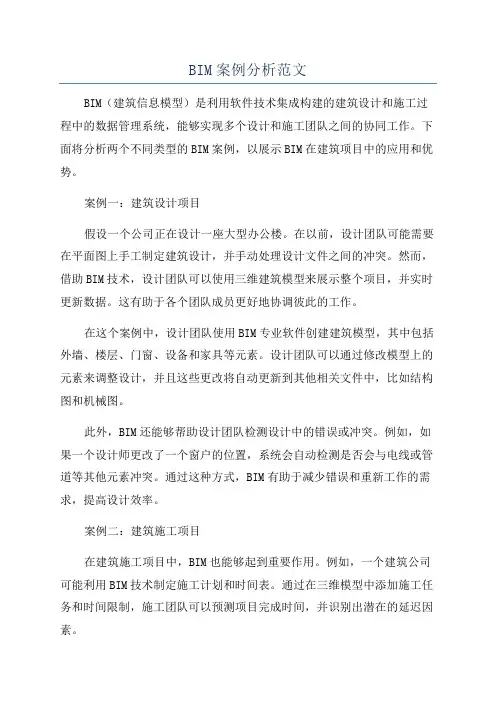 BIM案例分析范文

BIM（建筑信息模型）是利用软件技术集成构建的建筑设计和施工过程中的数据管理系统，能够实现多个设计和施工团队之间的协同工作。下面将分析两个不同类型的BIM案例，以展示BIM在建筑项目中的应用和优势。

案例一：建筑设计项目

假设一个公司正在设计一座大型办公楼。在以前，设计团队可能需要在平面图上手工制定建筑设计，并手动处理设计文件之间的冲突。然而，借助BIM技术，设计团队可以使用三维建筑模型来展示整个项目，并实时更新数据。这有助于各个团队成员更好地协调彼此的工作。

在这个案例中，设计团队使用BIM专业软件创建建筑模型，其中包括外墙、楼层、门窗、设备和家具等元素。设计团队可以通过修改模型上的元素来调整设计，并且这些更改将自动更新到其他相关文件中，比如结构图和机械图。

此外，BIM还能够帮助设计团队检测设计中的错误或冲突。例如，如果一个设计师更改了一个窗户的位置，系统会自动检测是否会与电线或管道等其他元素冲突。通过这种方式，BIM有助于减少错误和重新工作的需求，提高设计效率。

案例二：建筑施工项目

在建筑施工项目中，BIM也能够起到重要作用。例如，一个建筑公司可能利用BIM技术制定施工计划和时间表。通过在三维模型中添加施工任务和时间限制，施工团队可以预测项目完成时间，并识别出潜在的延迟因素。